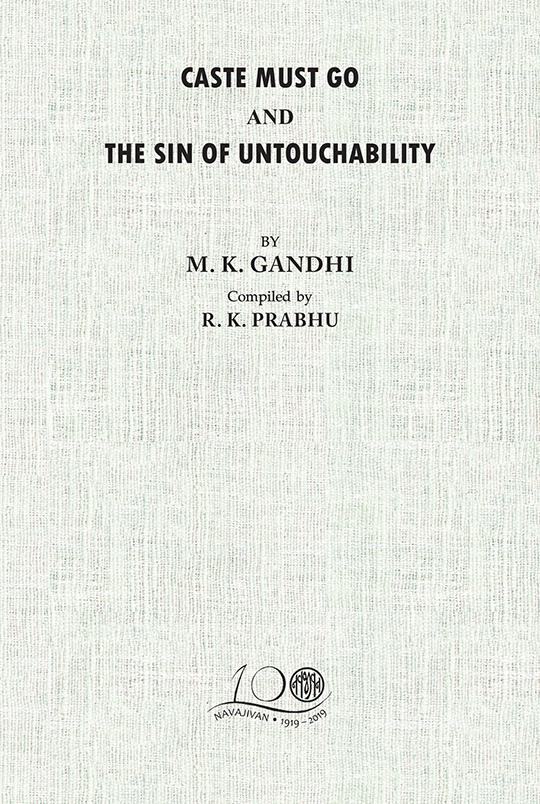 CASTE MUST GO
AND
THE SIN OF UNTOUCHABILITY

BY
M. K. GANDHI
Compiled by
R. K. PRABHU

100
NAVAJIVAN • 1919 - 2019